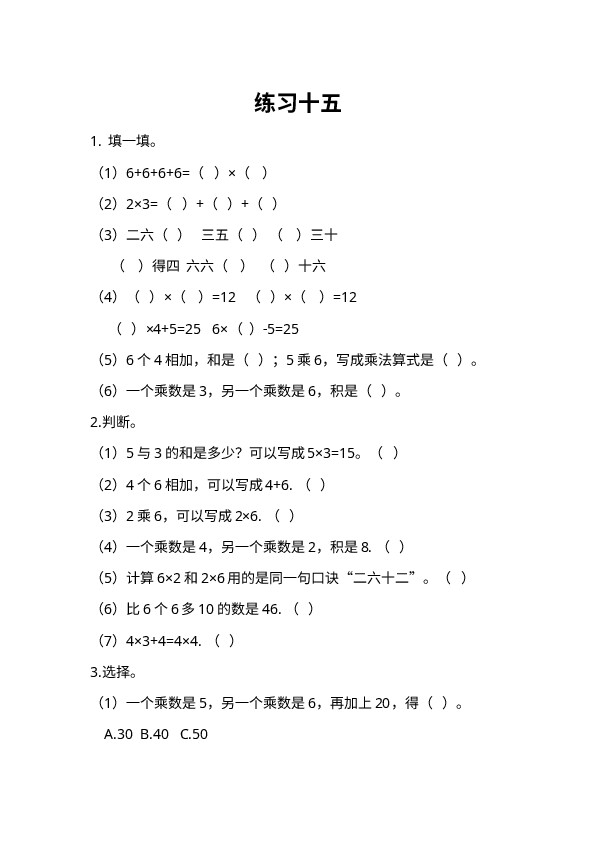 练习十五

1. 填一填。

（1）6+6+6+6=（ ）×（ ）

（2）2×3=（ ）+（ ）+（ ）

（3）二六（ ） 三五（ ） （ ）三十

（ ）得四 六六（ ） （ ）十六

（4）（ ）×（ ）=12 （ ）×（ ）=12

（ ）×4+5=25 6×（ ）-5=25

（5）6 个 4 相加，和是（ ）；5 乘 6，写成乘法算式是（ ）。

（6）一个乘数是 3，另一个乘数是 6，积是（ ）。

2.判断。

（1）5 与 3 的和是多少？可以写成 5×3=15。（ ）

（2）4 个 6 相加，可以写成 4+6.（ ）

（3）2 乘 6，可以写成 2×6.（ ）

（4）一个乘数是 4，另一个乘数是 2，积是 8.（ ）

（5）计算 6×2 和 2×6 用的是同一句口诀“二六十二”。（ ）

（6）比 6 个 6 多 10 的数是 46.（ ）

（7）4×3+4=4×4.（ ）

3.选择。

（1）一个乘数是 5，另一个乘数是 6，再加上 20，得（ ）。

A.30 B.40 C.50